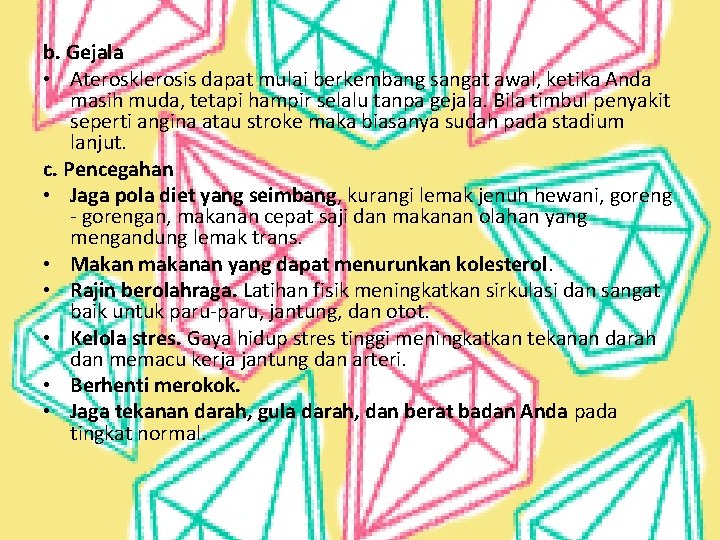 b. Gejala

• Aterosklerosis dapat mulai berkembang sangat awal, ketika Anda masih muda, tetapi hampir selalu tanpa gejala. Bila timbul penyakit seperti angina atau stroke maka biasanya sudah pada stadium lanjut.

c. Pencegahan

• Jaga pola diet yang seimbang, kurangi lemak jenuh hewani, goreng - gorengan, makanan cepat saji dan makanan olahan yang mengandung lemak trans.
• Makan makanan yang dapat menurunkan kolesterol.
• Rajin berolahraga. Latihan fisik meningkatkan sirkulasi dan sangat baik untuk paru-paru, jantung, dan otot.
• Kelola stres. Gaya hidup stres tinggi meningkatkan tekanan darah dan memacu kerja jantung dan arteri.
• Berhenti merokok.
• Jaga tekanan darah, gula darah, dan berat badan Anda pada tingkat normal.